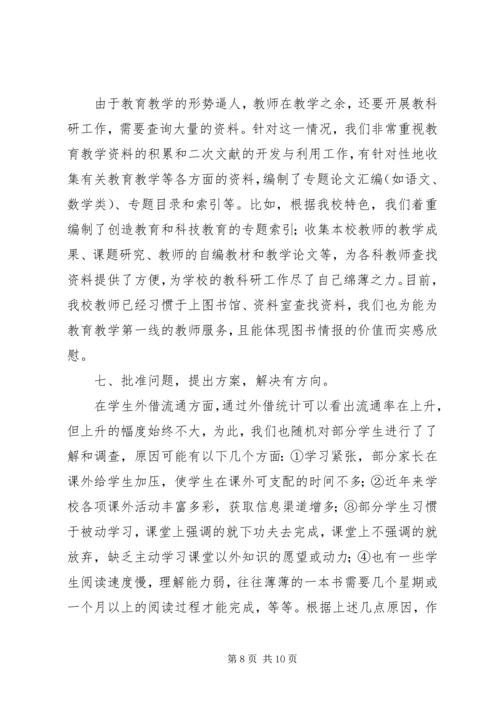 由于教育教学的形势逼人，教师在教学之余，还要开展教科研工作，需要查询大量的资料。针对这一情况，我们非常重视教育教学资料的积累和二次文献的开发与利用工作，有针对性地收集有关教育教学等各方面的资料，编制了专题论文汇编（如语文、数学类）、专题目录和索引等。比如，根据我校特色，我们着重编制了创造教育和科技教育的专题索引；收集本校教师的教学成果、课题研究、教师的自编教材和教学论文等，为各科教师查找资料提供了方便，为学校的教科研工作尽了自己绵薄之力。目前，我校教师已经习惯于上图书馆、资料室查找资料，我们也为能为教育教学第一线的教师服务，且能体现图书情报的价值而实感欣慰。

七、批准问题，提出方案，解决有方向。

在学生外借流通方面，通过外借统计可以看出流通率在上升，但上升的幅度始终不大，为此，我们也随机对部分学生进行了了解和调查，原因可能有以下几个方面：①学习紧张，部分家长在课外给学生加压，使学生在课外可支配的时间不多；②近年来学校各项课外活动丰富多彩，获取信息渠道增多；⑧部分学生习惯于被动学习，课堂上强调的就下功夫去完成，课堂上不强调的就放弃，缺乏主动学习课堂以外知识的愿望或动力；④也有一些学生阅读速度慢，理解能力弱，往往薄薄的一本书需要几个星期或一个月以上的阅读过程才能完成，等等。根据上述几点原因，作

第 8 页 共 10 页